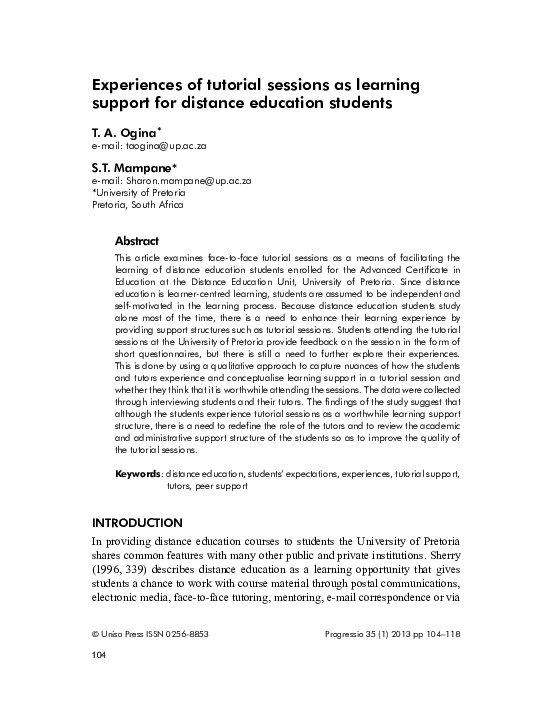 Experiences of tutorial sessions as learning support for distance education students

T. A. Ogina*
e-mail: taogina@up.ac.za

S.T. Mampane*
e-mail: Sharon.mampane@up.ac.za
*University of Pretoria
Pretoria, South Africa

Abstract

This article examines face-to-face tutorial sessions as a means of facilitating the learning of distance education students enrolled for the Advanced Certificate in Education at the Distance Education Unit, University of Pretoria. Since distance education is learner-centred learning, students are assumed to be independent and self-motivated in the learning process. Because distance education students study alone most of the time, there is a need to enhance their learning experience by providing support structures such as tutorial sessions. Students attending the tutorial sessions at the University of Pretoria provide feedback on the session in the form of short questionnaires, but there is still a need to further explore their experiences. This is done by using a qualitative approach to capture nuances of how the students and tutors experience and conceptualise learning support in a tutorial session and whether they think that it is worthwhile attending the sessions. The data were collected through interviewing students and their tutors. The findings of the study suggest that although the students experience tutorial sessions as a worthwhile learning support structure, there is a need to redefine the role of the tutors and to review the academic and administrative support structure of the students so as to improve the quality of the tutorial sessions.

Keywords: distance education, students' expectations, experiences, tutorial support, tutors, peer support

INTRODUCTION

In providing distance education courses to students the University of Pretoria shares common features with many other public and private institutions. Sherry (1996, 339) describes distance education as a learning opportunity that gives students a chance to work with course material through postal communications, electronic media, face-to-face tutoring, mentoring, e-mail correspondence or via

© Unisa Press ISSN 0256-8853

Progressio 35 (1) 2013 pp 104–118

104